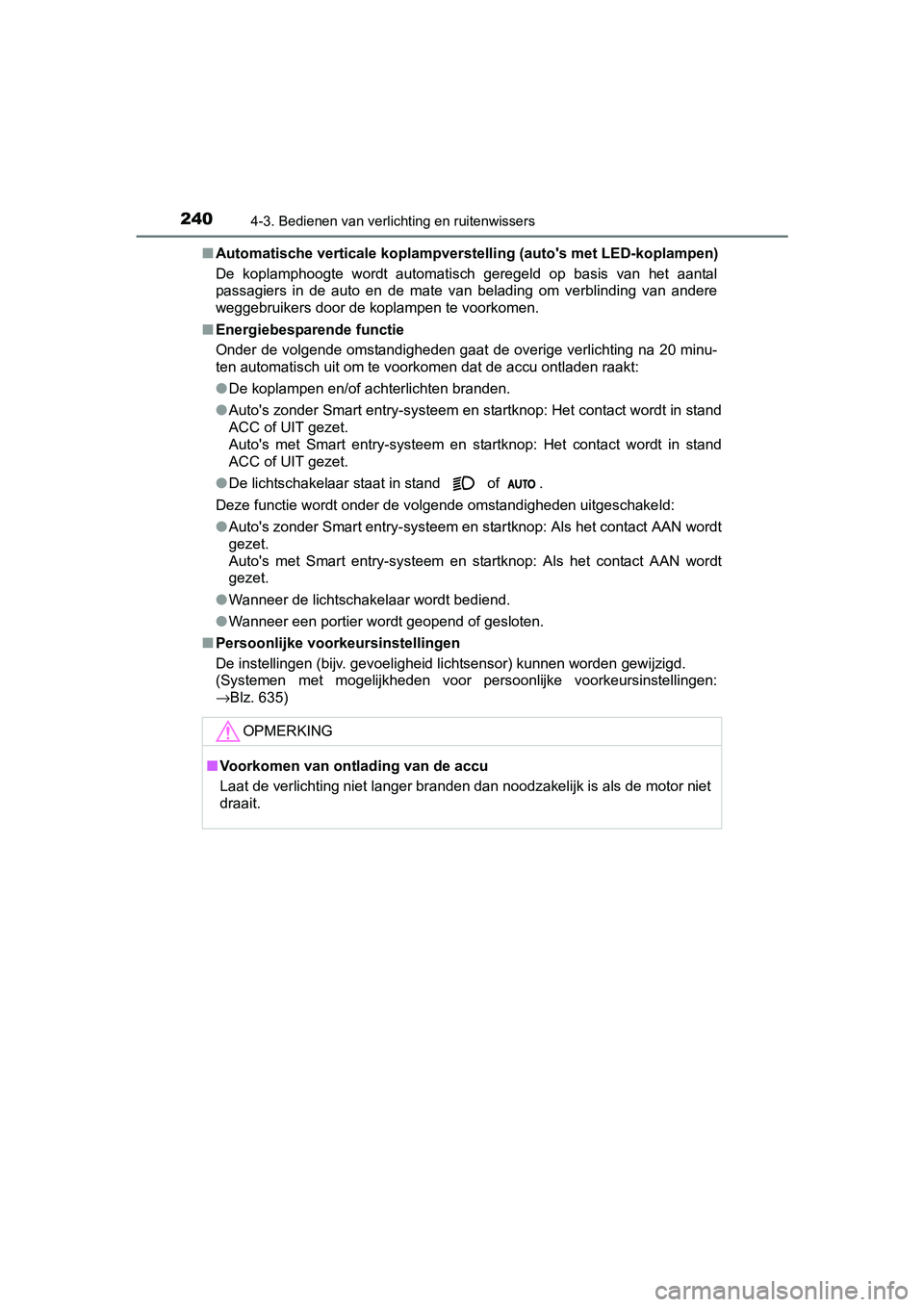 240 4-3. Bedienen van verlichting en ruitenwissers

■ Automatische verticale koplampverstelling (auto's met LED-koplampen)
De koplamphoogte wordt automatisch geregeld op basis van het aantal passagiers in de auto en de mate van belading om verblinding van andere weggebruikers door de koplampen te voorkomen.

■ Energiebesparende functie
Onder de volgende omstandigheden gaat de overige verlichting na 20 minuten automatisch uit om te voorkomen dat de accu ontladen raakt:

● De koplampen en/of achterlichten branden.

● Auto's zonder Smart entry-systeem en startknop: Het contact wordt in stand ACC of UIT gezet.
Auto's met Smart entry-systeem en startknop: Het contact wordt in stand ACC of UIT gezet.

● De lichtschakelaar staat in stand of AUTO.

Deze functie wordt onder de volgende omstandigheden uitgeschakeld:

● Auto's zonder Smart entry-systeem en startknop: Als het contact AAN wordt gezet.
Auto's met Smart entry-systeem en startknop: Als het contact AAN wordt gezet.

● Wanneer de lichtschakelaar wordt bediend.

● Wanneer een portier wordt geopend of gesloten.

■ Persoonlijke voorkeursinstellingen
De instellingen (bijv. gevoeligheid lichtsensor) kunnen worden gewijzigd.
(Systemen met mogelijkheden voor persoonlijke voorkeursinstellingen: →Blz. 635)

OPMERKING

■ Voorkomen van ontlading van de accu
Laat de verlichting niet langer branden dan noodzakelijk is als de motor niet draait.

carmanualsonline.info